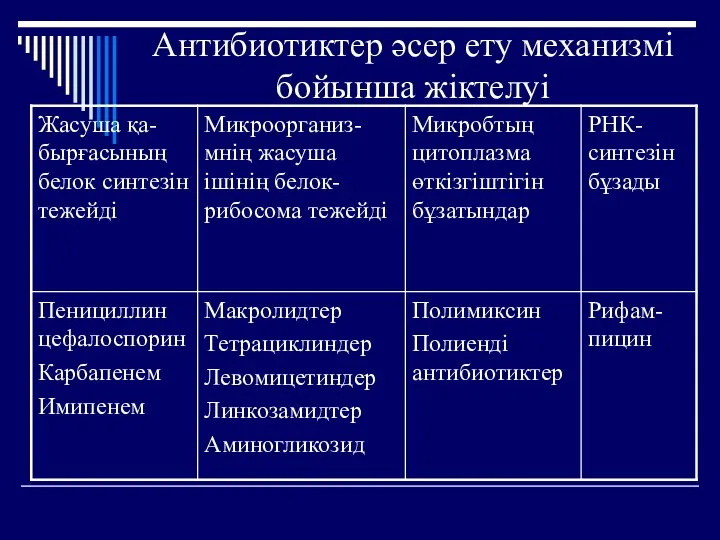 Антибиотиктер әсер ету механизмі бойынша жіктелуі

| Жасуша қабырғасының белок синтезін тежейді | Микроорганизмнің жасуша ішінің белок-рибосома тежейді | Микробтың цитоплазма өткізгіштігін бұзатындар | РНК-синтезін бұзады |
|---|---|---|---|
| Пенициллин цефалоспорин Карбапенем Имипенем | Макролидтер Тетрациклиндер Левомицетиндер Линкозамидтер Аминогликозид | Полимиксин Полиенді антибиотиктер | Рифампицин |